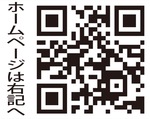 ホームページは右記へ